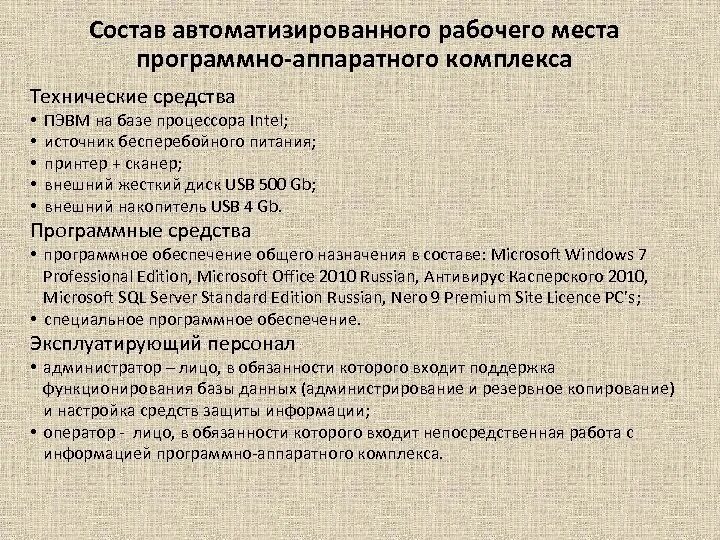 Состав автоматизированного рабочего места программно-аппаратного комплекса

Технические средства
• ПЭВМ на базе процессора Intel;
• источник бесперебойного питания;
• принтер + сканер;
• внешний жесткий диск USB 500 Gb;
• внешний накопитель USB 4 Gb.

Программные средства
• программное обеспечение общего назначения в составе: Microsoft Windows 7 Professional Edition, Microsoft Office 2010 Russian, Антивирус Касперского 2010, Microsoft SQL Server Standard Edition Russian, Nero 9 Premium Site Licence PC's;
• специальное программное обеспечение.

Эксплуатирующий персонал
• администратор – лицо, в обязанности которого входит поддержка функционирования базы данных (администрирование и резервное копирование) и настройка средств защиты информации;
• оператор - лицо, в обязанности которого входит непосредственная работа с информацией программно-аппаратного комплекса.